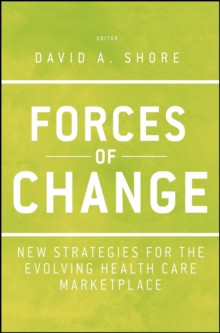 EDITOR
DAVID A. SHORE

FORCES
OF
CHANGE

NEW STRATEGIES FOR THE EVOLVING HEALTH CARE MARKETPLACE